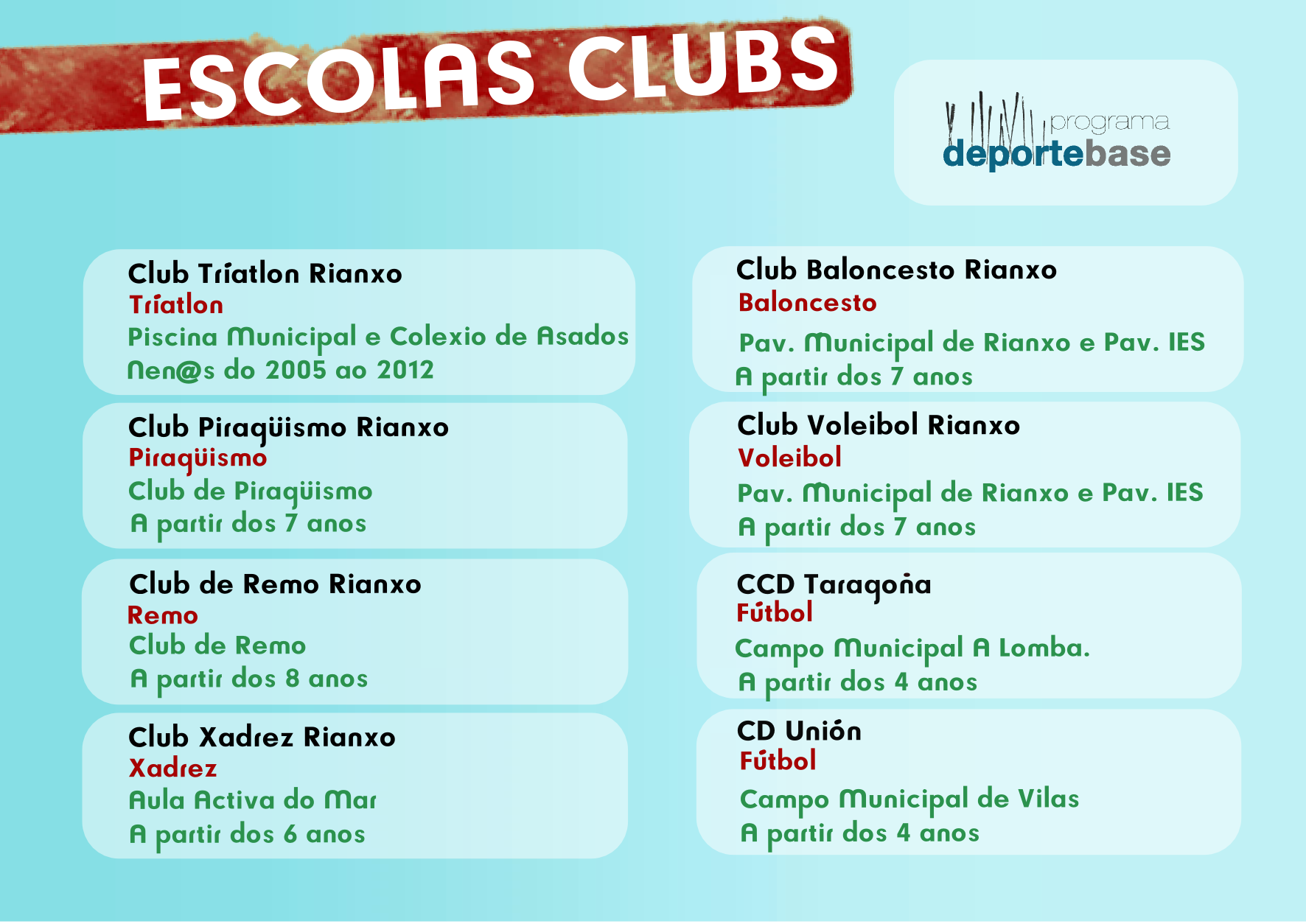 ESCOLAS CLUBS

programa
deportebase

Club Tríatlon Rianxo
Tríatlon
Piscina Municipal e Colexio de Asados
Nen@s do 2005 ao 2012

Club Piragüismo Rianxo
Piragüismo
Club de Piragüismo
A partir dos 7 anos

Club de Remo Rianxo
Remo
Club de Remo
A partir dos 8 anos

Club Xadrez Rianxo
Xadrez
Aula Activa do Mar
A partir dos 6 anos

Club Baloncesto Rianxo
Baloncesto
Pav. Municipal de Rianxo e Pav. IES
A partir dos 7 anos

Club Voleibol Rianxo
Voleibol
Pav. Municipal de Rianxo e Pav. IES
A partir dos 7 anos

CCD Taragoña
Fútbol
Campo Municipal A Lomba.
A partir dos 4 anos

CD Unión
Fútbol
Campo Municipal de Vilas
A partir dos 4 anos